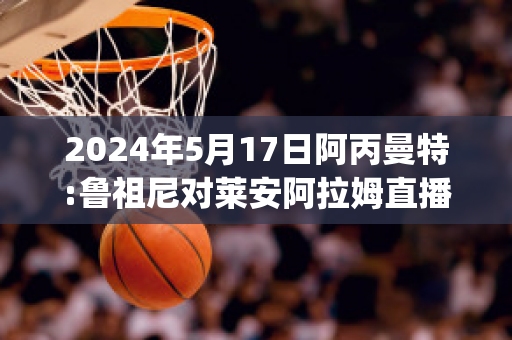 2024年5月17日阿丙曼特:鲁祖尼对莱安阿拉姆直播